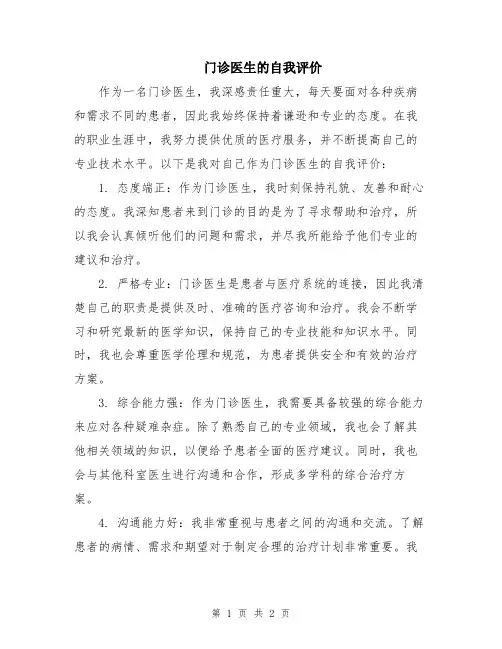 门诊医生的自我评价

作为一名门诊医生，我深感责任重大，每天要面对各种疾病和需求不同的患者，因此我始终保持着谦逊和专业的态度。在我的职业生涯中，我努力提供优质的医疗服务，并不断提高自己的专业技术水平。以下是我对自己作为门诊医生的自我评价：

1. 态度端正：作为门诊医生，我时刻保持礼貌、友善和耐心的态度。我深知患者来到门诊的目的是为了寻求帮助和治疗，所以我会认真倾听他们的问题和需求，并尽我所能给予他们专业的建议和治疗。

2. 严格专业：门诊医生是患者与医疗系统的连接，因此我清楚自己的职责是提供及时、准确的医疗咨询和治疗。我会不断学习和研究最新的医学知识，保持自己的专业技能和知识水平。同时，我也会尊重医学伦理和规范，为患者提供安全和有效的治疗方案。

3. 综合能力强：作为门诊医生，我需要具备较强的综合能力来应对各种疑难杂症。除了熟悉自己的专业领域，我也会了解其他相关领域的知识，以便给予患者全面的医疗建议。同时，我也会与其他科室医生进行沟通和合作，形成多学科的综合治疗方案。

4. 沟通能力好：我非常重视与患者之间的沟通和交流。了解患者的病情、需求和期望对于制定合理的治疗计划非常重要。我

第 1 页 共 2 页